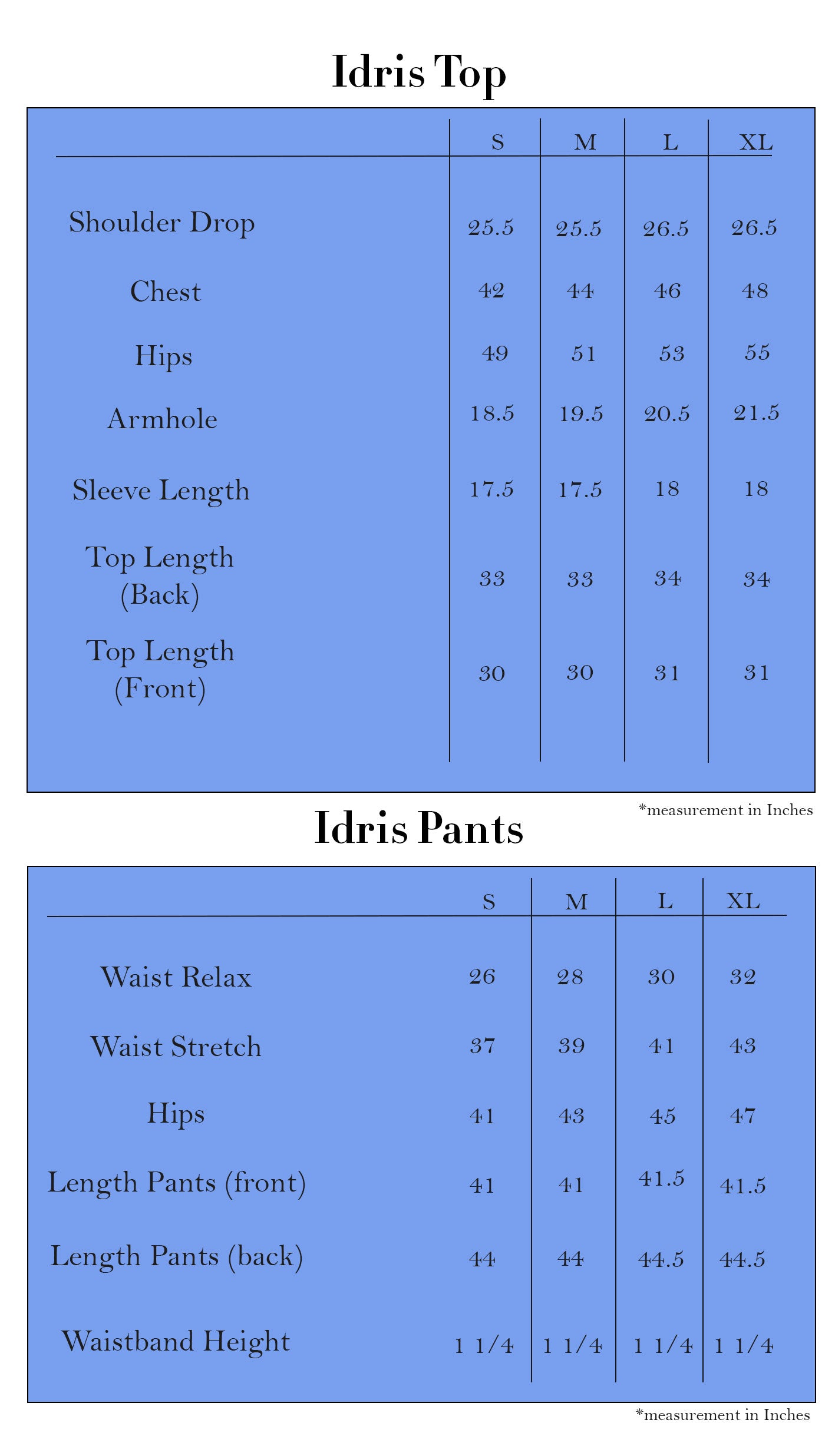 Idris Top

|  | S | M | L | XL |
|---|---|---|---|---|
| Shoulder Drop | 25.5 | 25.5 | 26.5 | 26.5 |
| Chest | 42 | 44 | 46 | 48 |
| Hips | 49 | 51 | 53 | 55 |
| Armhole | 18.5 | 19.5 | 20.5 | 21.5 |
| Sleeve Length | 17.5 | 17.5 | 18 | 18 |
| Top Length (Back) | 33 | 33 | 34 | 34 |
| Top Length (Front) | 30 | 30 | 31 | 31 |

*measurement in Inches

Idris Pants

|  | S | M | L | XL |
|---|---|---|---|---|
| Waist Relax | 26 | 28 | 30 | 32 |
| Waist Stretch | 37 | 39 | 41 | 43 |
| Hips | 41 | 43 | 45 | 47 |
| Length Pants (front) | 41 | 41 | 41.5 | 41.5 |
| Length Pants (back) | 44 | 44 | 44.5 | 44.5 |
| Waistband Height | 1 1/4 | 1 1/4 | 1 1/4 | 1 1/4 |

*measurement in Inches